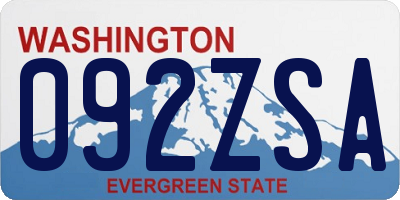 WASHINGTON

092ZSA

EVERGREEN STATE